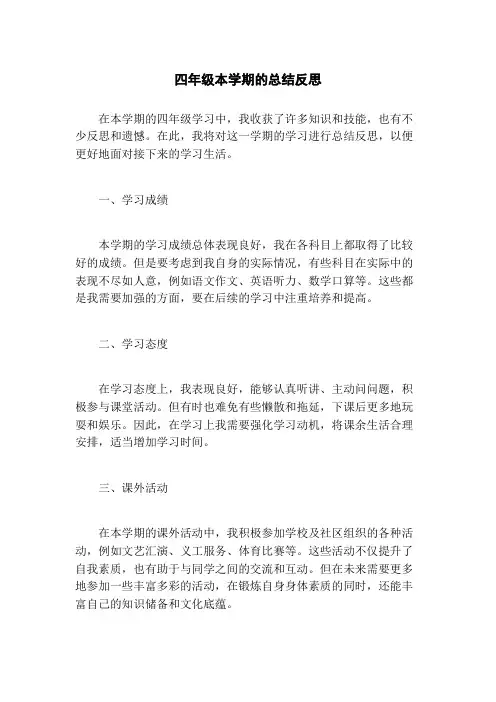 四年级本学期的总结反思

在本学期的四年级学习中，我收获了许多知识和技能，也有不少反思和遗憾。在此，我将对这一学期的学习进行总结反思，以便更好地面对接下来的学习生活。

一、学习成绩

本学期的学习成绩总体表现良好，我在各科目上都取得了比较好的成绩。但是要考虑到我自身的实际情况，有些科目在实际中的表现不尽如人意，例如语文作文、英语听力、数学口算等。这些都是我需要加强的方面，要在后续的学习中注重培养和提高。

二、学习态度

在学习态度上，我表现良好，能够认真听讲、主动问问题，积极参与课堂活动。但有时也难免有些懒散和拖延，下课后更多地玩耍和娱乐。因此，在学习上我需要强化学习动机，将课余生活合理安排，适当增加学习时间。

三、课外活动

在本学期的课外活动中，我积极参加学校及社区组织的各种活动，例如文艺汇演、义工服务、体育比赛等。这些活动不仅提升了自我素质，也有助于与同学之间的交流和互动。但在未来需要更多地参加一些丰富多彩的活动，在锻炼自身身体素质的同时，还能丰富自己的知识储备和文化底蕴。